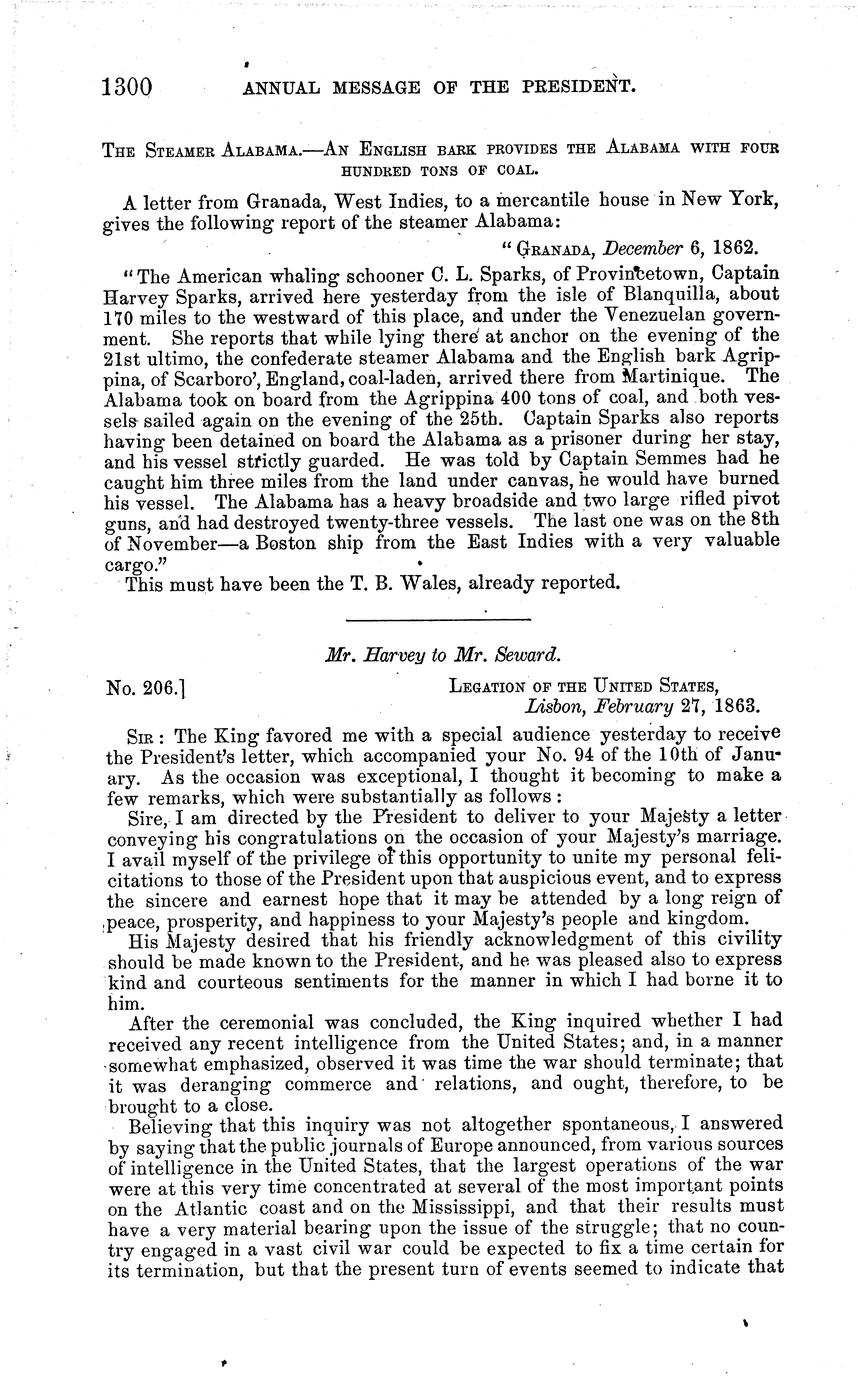 1300 ANNUAL MESSAGE OF THE PRESIDENT.

THE STEAMER ALABAMA.—AN ENGLISH BARK PROVIDES THE ALABAMA WITH FOUR HUNDRED TONS OF COAL.

A letter from Granada, West Indies, to a mercantile house in New York, gives the following report of the steamer Alabama:

"GRANADA, December 6, 1862.

"The American whaling schooner C. L. Sparks, of Provincetown, Captain Harvey Sparks, arrived here yesterday from the isle of Blanquilla, about 170 miles to the westward of this place, and under the Venezuelan government. She reports that while lying there at anchor on the evening of the 21st ultimo, the confederate steamer Alabama and the English bark Agrippina, of Scarboro', England, coal-laden, arrived there from Martinique. The Alabama took on board from the Agrippina 400 tons of coal, and both vessels sailed again on the evening of the 25th. Captain Sparks also reports having been detained on board the Alabama as a prisoner during her stay, and his vessel strictly guarded. He was told by Captain Semmes had he caught him three miles from the land under canvas, he would have burned his vessel. The Alabama has a heavy broadside and two large rifled pivot guns, and had destroyed twenty-three vessels. The last one was on the 8th of November—a Boston ship from the East Indies with a very valuable cargo."

This must have been the T. B. Wales, already reported.

Mr. Harvey to Mr. Seward.

No. 206.] LEGATION OF THE UNITED STATES, Lisbon, February 27, 1863.

SIR: The King favored me with a special audience yesterday to receive the President's letter, which accompanied your No. 94 of the 10th of January. As the occasion was exceptional, I thought it becoming to make a few remarks, which were substantially as follows:

Sire, I am directed by the President to deliver to your Majesty a letter conveying his congratulations on the occasion of your Majesty's marriage. I avail myself of the privilege of this opportunity to unite my personal felicitations to those of the President upon that auspicious event, and to express the sincere and earnest hope that it may be attended by a long reign of peace, prosperity, and happiness to your Majesty's people and kingdom.

His Majesty desired that his friendly acknowledgment of this civility should be made known to the President, and he was pleased also to express kind and courteous sentiments for the manner in which I had borne it to him.

After the ceremonial was concluded, the King inquired whether I had received any recent intelligence from the United States; and, in a manner somewhat emphasized, observed it was time the war should terminate; that it was deranging commerce and relations, and ought, therefore, to be brought to a close.

Believing that this inquiry was not altogether spontaneous, I answered by saying that the public journals of Europe announced, from various sources of intelligence in the United States, that the largest operations of the war were at this very time concentrated at several of the most important points on the Atlantic coast and on the Mississippi, and that their results must have a very material bearing upon the issue of the struggle; that no country engaged in a vast civil war could be expected to fix a time certain for its termination, but that the present turn of events seemed to indicate that